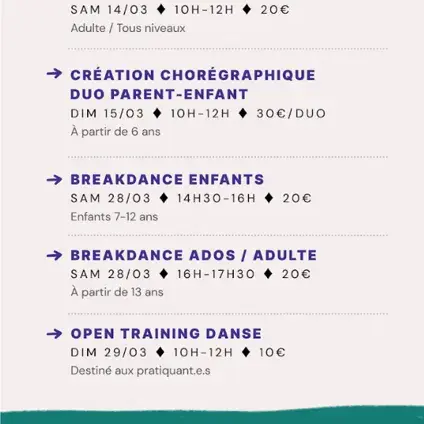 SAM 14/03 ♦ 10H-12H ♦ 20€
Adulte / Tous niveaux

→ CRÉATION CHORÉGRAPHIQUE DUO PARENT-ENFANT
DIM 15/03 ♦ 10H-12H ♦ 30€/DUO
À partir de 6 ans

→ BREAKDANCE ENFANTS
SAM 28/03 ♦ 14H30-16H ♦ 20€
Enfants 7-12 ans

→ BREAKDANCE ADOS / ADULTE
SAM 28/03 ♦ 16H-17H30 ♦ 20€
À partir de 13 ans

→ OPEN TRAINING DANSE
DIM 29/03 ♦ 10H-12H ♦ 10€
Destiné aux pratiquant.e.s